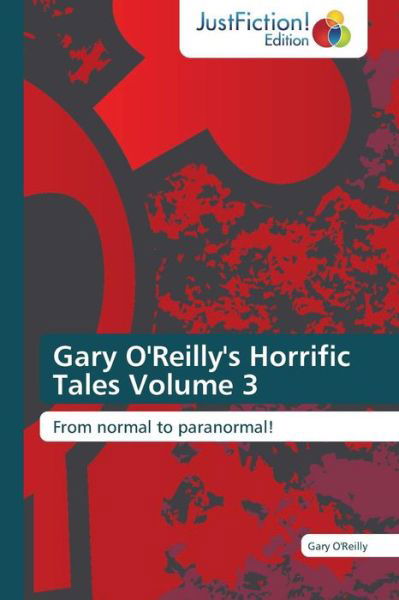 JustFiction!
Edition

Gary O'Reilly's Horrific Tales Volume 3

From normal to paranormal!

Gary O'Reilly